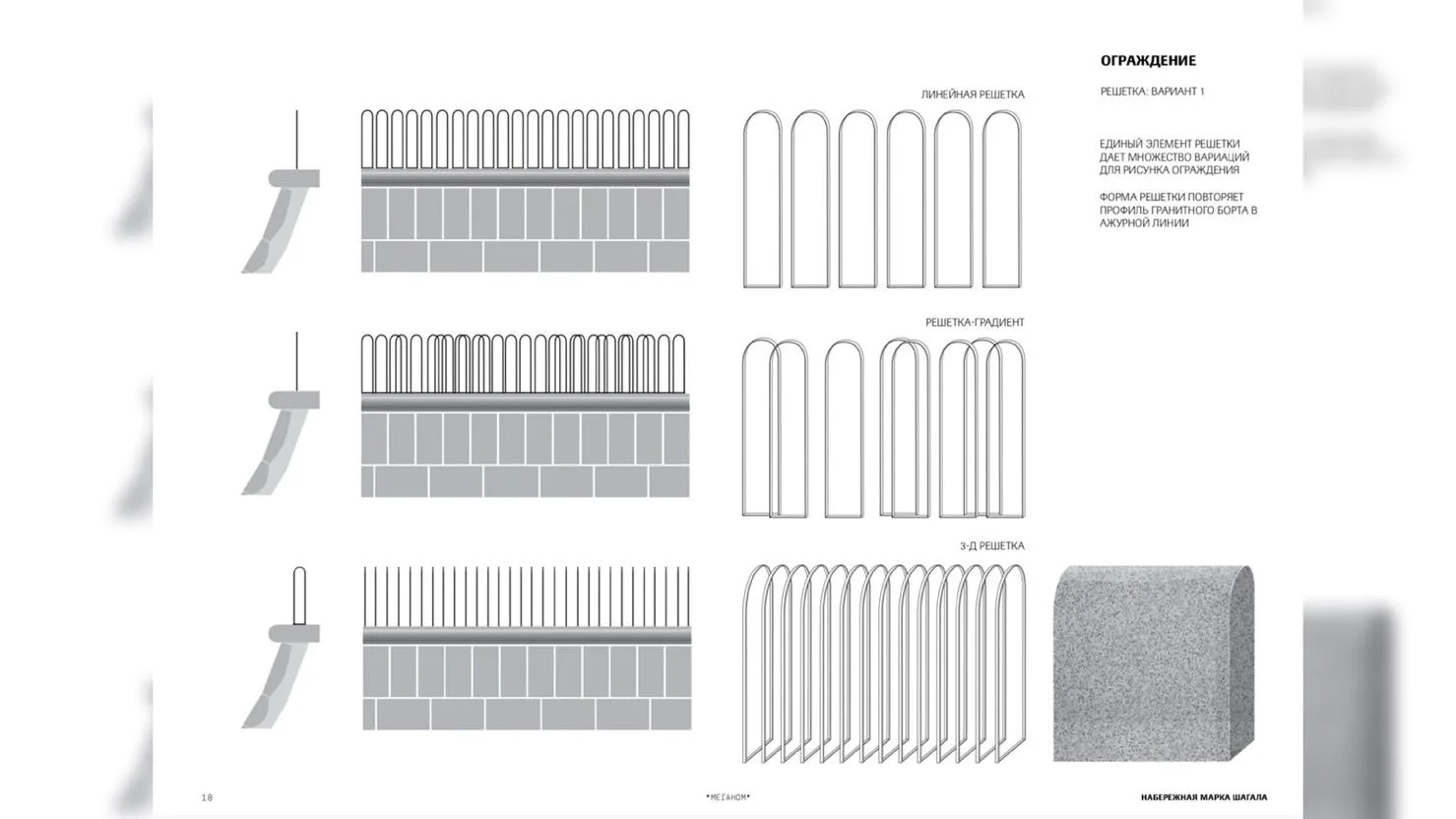 ОГРАЖДЕНИЕ

РЕШЕТКА: ВАРИАНТ 1

ЕДИНЫЙ ЭЛЕМЕНТ РЕШЕТКИ ДАЕТ МНОЖЕСТВО ВАРИАЦИЙ ДЛЯ РИСУНКА ОГРАЖДЕНИЯ

ФОРМА РЕШЕТКИ ПОВТОРЯЕТ ПРОФИЛЬ ГРАНИТНОГО БОРТА В АЖУРНОЙ ЛИНИИ

ЛИНЕЙНАЯ РЕШЕТКА

РЕШЕТКА-ГРАДИЕНТ

3-Д РЕШЕТКА

18

*МЕГАНОМ*

НАБЕРЕЖНАЯ МАРКА ШАГАЛА